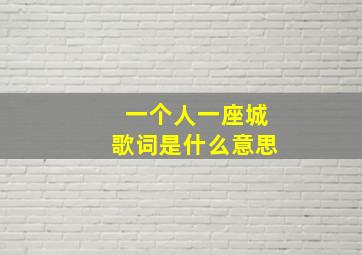 一个人一座城
歌词是什么意思